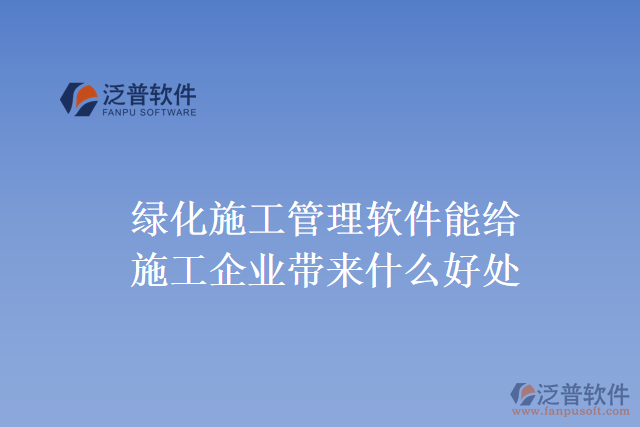 泛普软件
FANPU SOFTWARE

绿化施工管理软件能给施工企业带来什么好处

泛普软件
www.fanpusoft.com